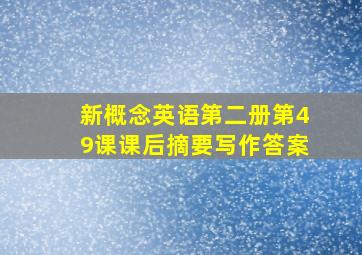 新概念英语第二册第49课课后摘要写作答案